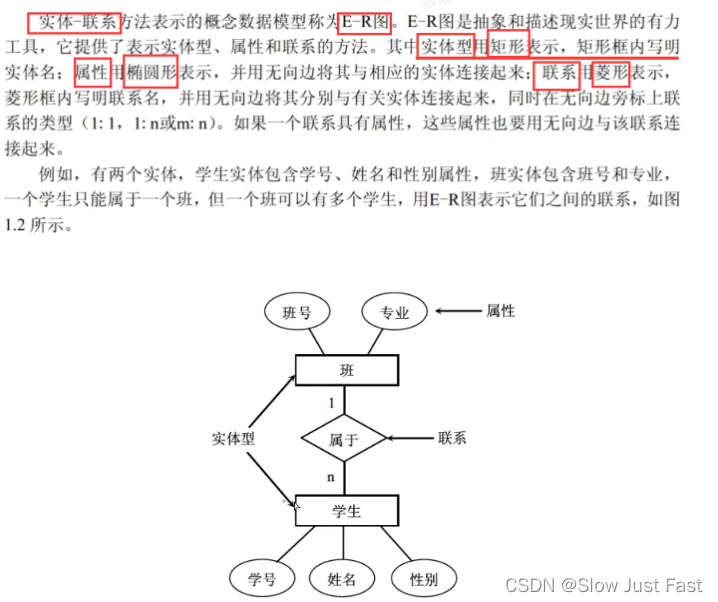 实体-联系方法表示的概念数据模型称为E-R图。E-R图是抽象和描述现实世界的有力工具，它提供了表示实体型、属性和联系的方法。其中实体型用矩形表示，矩形框内写明实体名；属性用椭圆形表示，并用无向边将其与相应的实体连接起来；联系用菱形表示，菱形框内写明联系名，并用无向边将其分别与有关实体连接起来，同时在无向边旁标上联系的类型（1: 1，1: n或m: n）。如果一个联系具有属性，这些属性也要用无向边与该联系连接起来。

例如，有两个实体，学生实体包含学号、姓名和性别属性，班实体包含班号和专业，一个学生只能属于一个班，但一个班可以有多个学生，用E-R图表示它们之间的联系，如图1.2 所示。

班号
专业
属性
班
1
实体型
属于
联系
n
学生
学号
姓名
性别

CSDN @Slow Just Fast